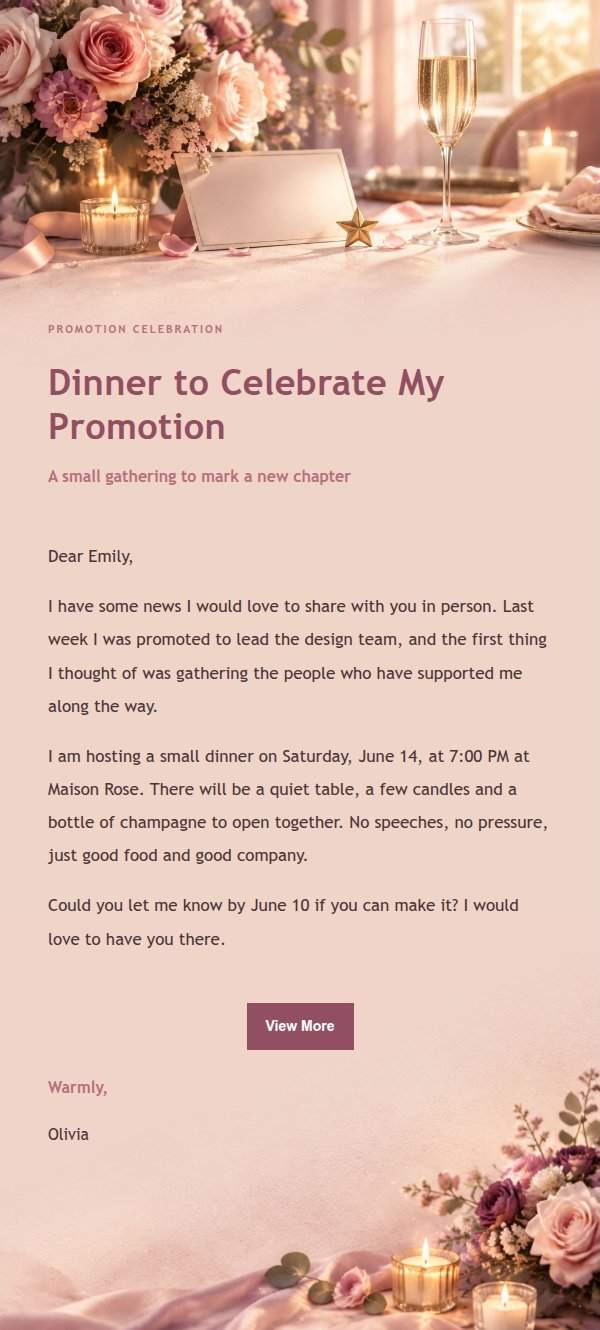 PROMOTION CELEBRATION

Dinner to Celebrate My Promotion

A small gathering to mark a new chapter

Dear Emily,

I have some news I would love to share with you in person. Last week I was promoted to lead the design team, and the first thing I thought of was gathering the people who have supported me along the way.

I am hosting a small dinner on Saturday, June 14, at 7:00 PM at Maison Rose. There will be a quiet table, a few candles and a bottle of champagne to open together. No speeches, no pressure, just good food and good company.

Could you let me know by June 10 if you can make it? I would love to have you there.

View More

Warmly,

Olivia